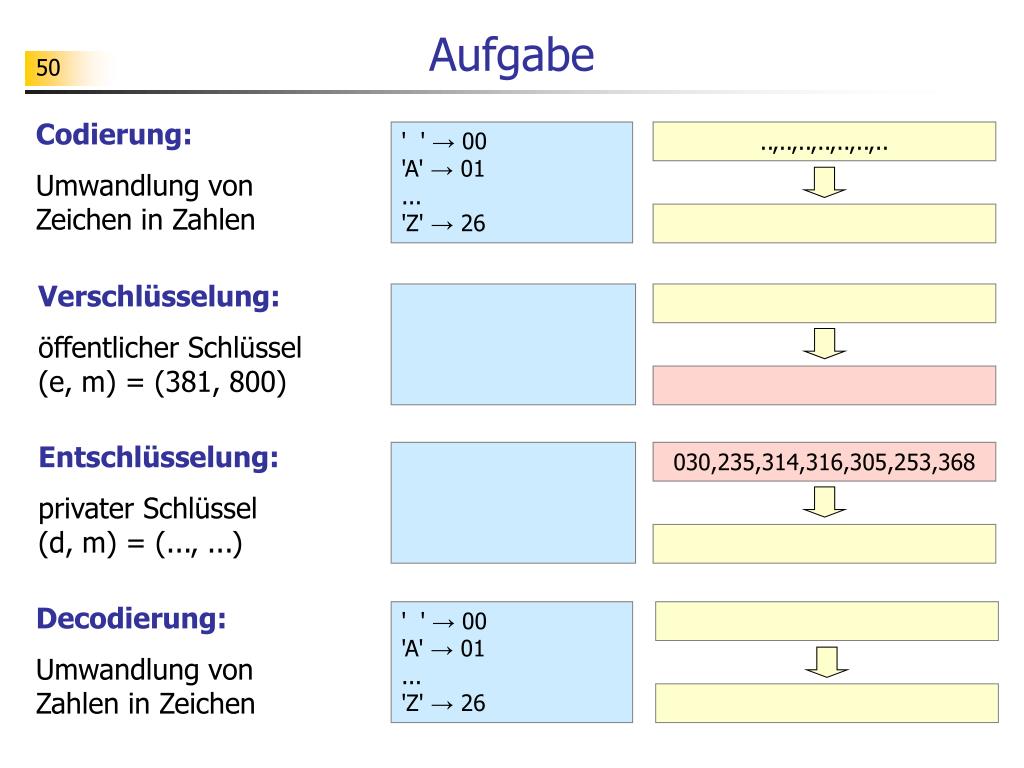 50

Aufgabe

Codierung:

Umwandlung von Zeichen in Zahlen

' ' → 00
'A' → 01
...
'Z' → 26

..,..,..,..,..,..,..

Verschlüsselung:

öffentlicher Schlüssel (e, m) = (381, 800)

Entschlüsselung:

privater Schlüssel (d, m) = (..., ...)

030,235,314,316,305,253,368

Decodierung:

Umwandlung von Zahlen in Zeichen

' ' → 00
'A' → 01
...
'Z' → 26